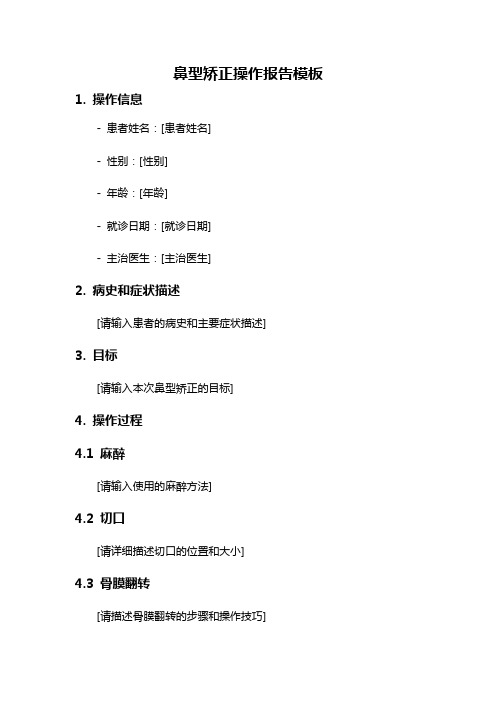 鼻型矫正操作报告模板

1. 操作信息

- 患者姓名：[患者姓名]

- 性别：[性别]

- 年龄：[年龄]

- 就诊日期：[就诊日期]

- 主治医生：[主治医生]

2. 病史和症状描述

[请输入患者的病史和主要症状描述]

3. 目标

[请输入本次鼻型矫正的目标]

4. 操作过程

4.1 麻醉

[请输入使用的麻醉方法]

4.2 切口

[请详细描述切口的位置和大小]

4.3 骨膜翻转

[请描述骨膜翻转的步骤和操作技巧]